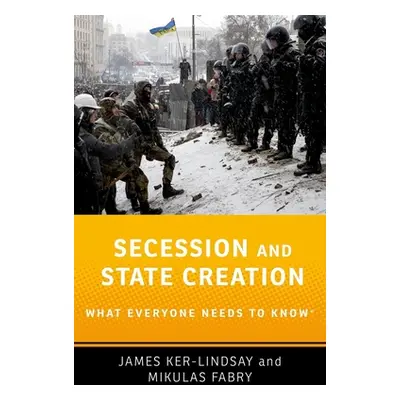 SECESSION AND STATE CREATION

WHAT EVERYONE NEEDS TO KNOW®

JAMES KER-LINDSAY and MIKULAS FABRY